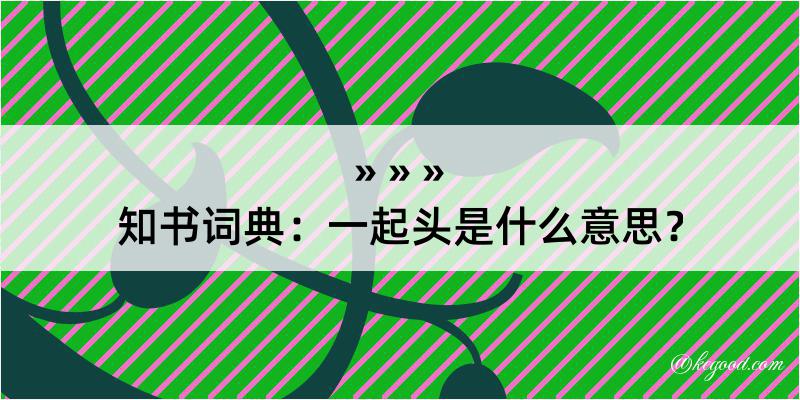 » » »

知书词典：一起头是什么意思？

@kegood.com